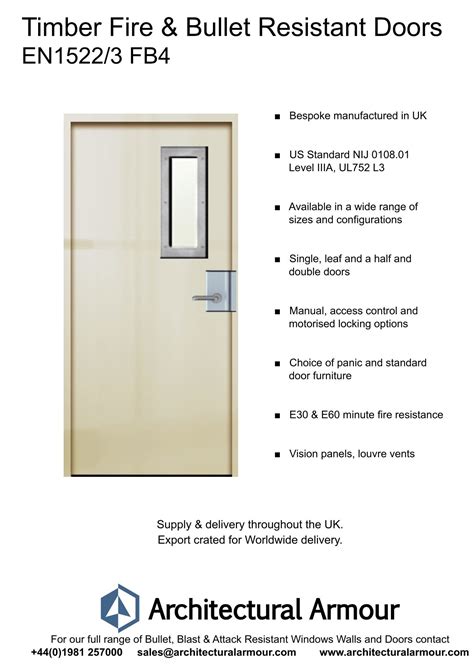 Timber Fire & Bullet Resistant Doors
EN1522/3 FB4

■ Bespoke manufactured in UK

■ US Standard NIJ 0108.01 Level IIIA, UL752 L3

■ Available in a wide range of sizes and configurations

■ Single, leaf and a half and double doors

■ Manual, access control and motorised locking options

■ Choice of panic and standard door furniture

■ E30 & E60 minute fire resistance

■ Vision panels, louvre vents

Supply & delivery throughout the UK.
Export crated for Worldwide delivery.

Architectural Armour

For our full range of Bullet, Blast & Attack Resistant Windows Walls and Doors contact
+44(0)1981 257000 sales@architecturalarmour.com www.architecturalarmour.com